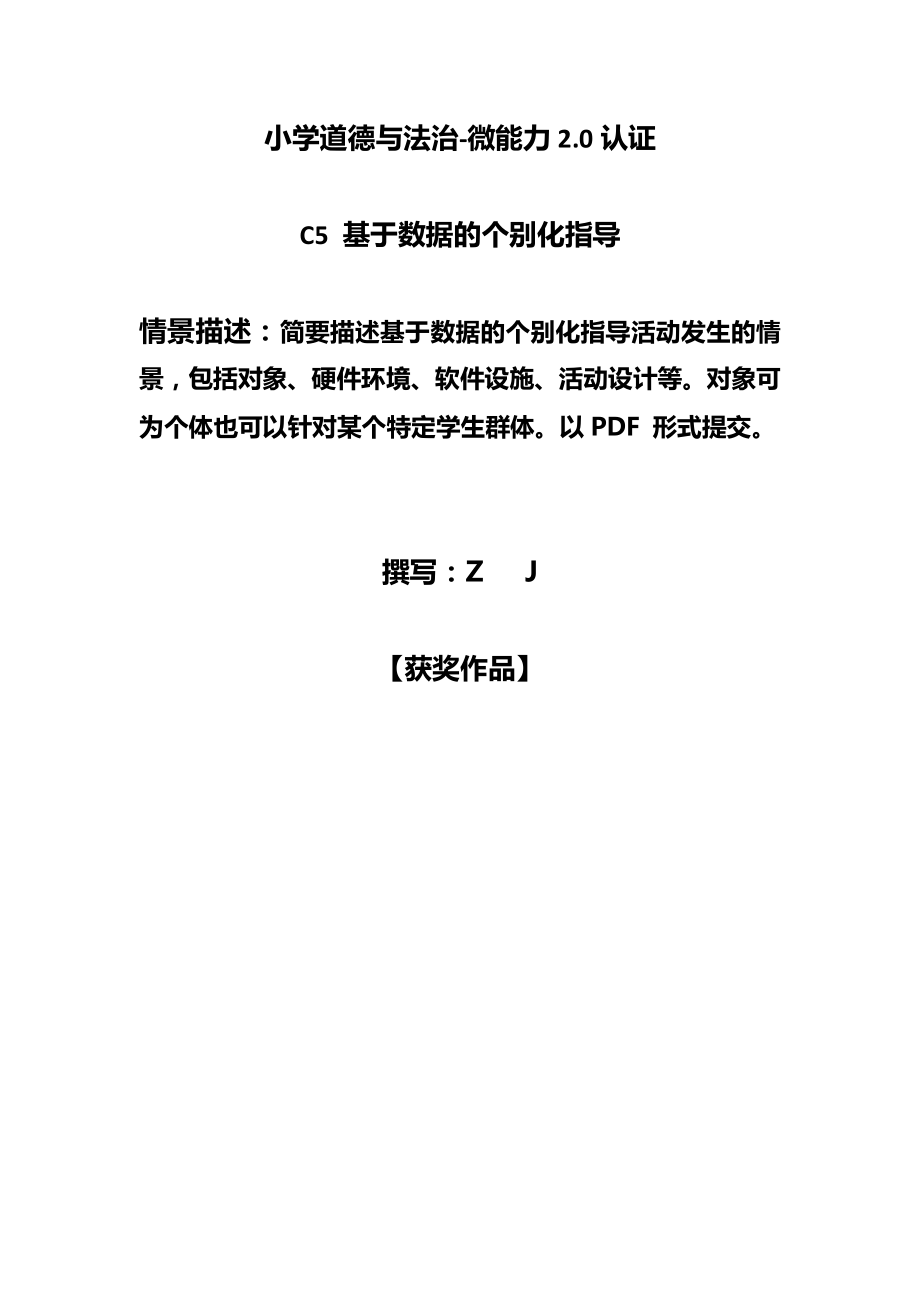 小学道德与法治-微能力 2.0 认证

C5 基于数据的个别化指导

情景描述：简要描述基于数据的个别化指导活动发生的情景，包括对象、硬件环境、软件设施、活动设计等。对象可为个体也可以针对某个特定学生群体。以 PDF 形式提交。

撰写：Z J

【获奖作品】